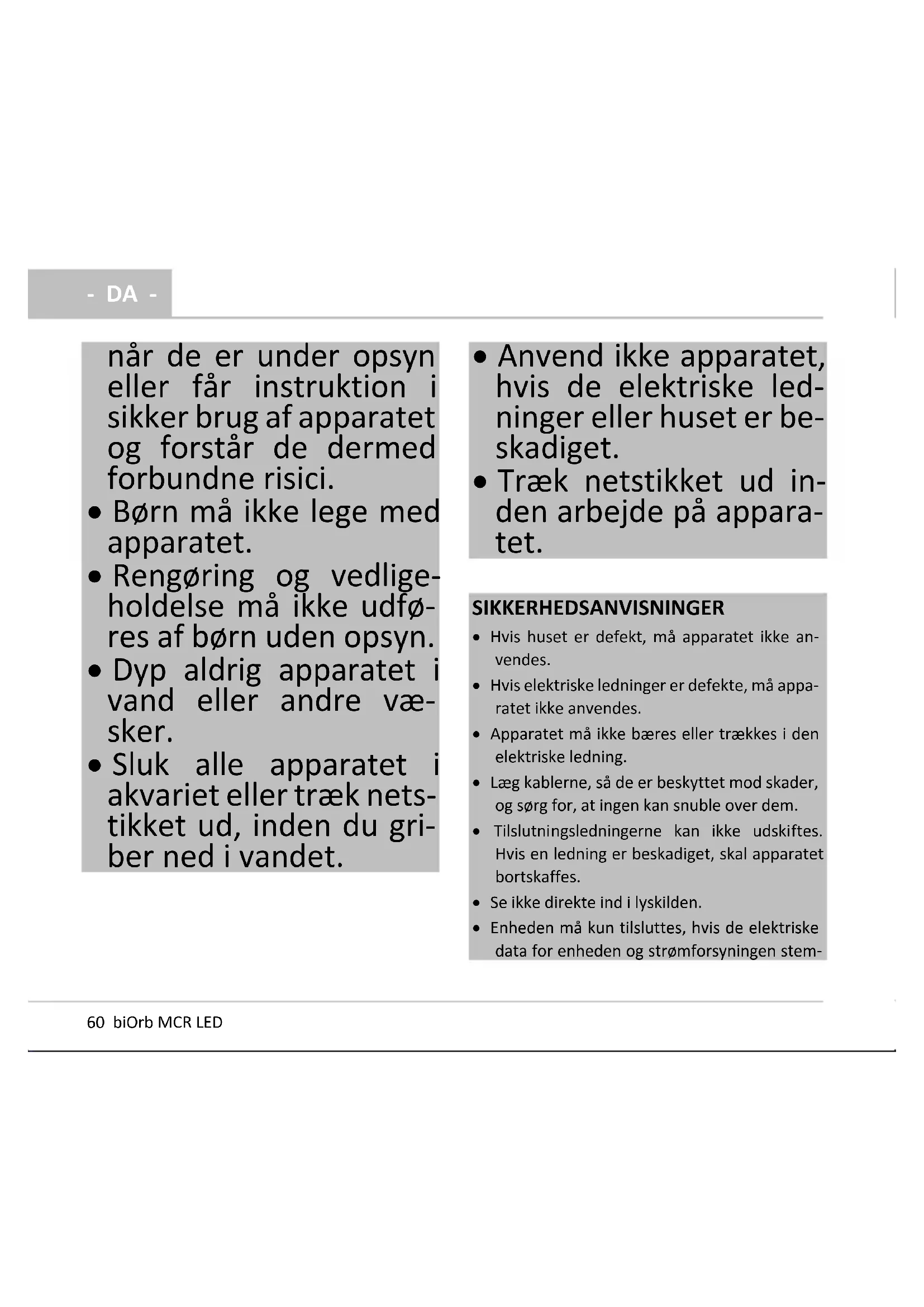 - DA -

når de er under opsyn eller får instruktion i sikker brug af apparatet og forstår de dermed forbundne risici.

• Børn må ikke lege med apparatet.

• Rengøring og vedligeholdelse må ikke udføres af børn uden opsyn.

• Dyp aldrig apparatet i vand eller andre væsker.

• Sluk alle apparatet i akvariet eller træk netstikket ud, inden du griber ned i vandet.

• Anvend ikke apparatet, hvis de elektriske ledninger eller huset er beskadiget.

• Træk netstikket ud inden arbejde på apparatet.

SIKKERHEDSANVISNINGER

• Hvis huset er defekt, må apparatet ikke anvendes.

• Hvis elektriske ledninger er defekte, må apparatet ikke anvendes.

• Apparatet må ikke bæres eller trækkes i den elektriske ledning.

• Læg kablerne, så de er beskyttet mod skader, og sørg for, at ingen kan snuble over dem.

• Tilslutningsledningerne kan ikke udskiftes. Hvis en ledning er beskadiget, skal apparatet bortskaffes.

• Se ikke direkte ind i lyskilden.

• Enheden må kun tilsluttes, hvis de elektriske data for enheden og strømforsyningen stem-

60 biOrb MCR LED